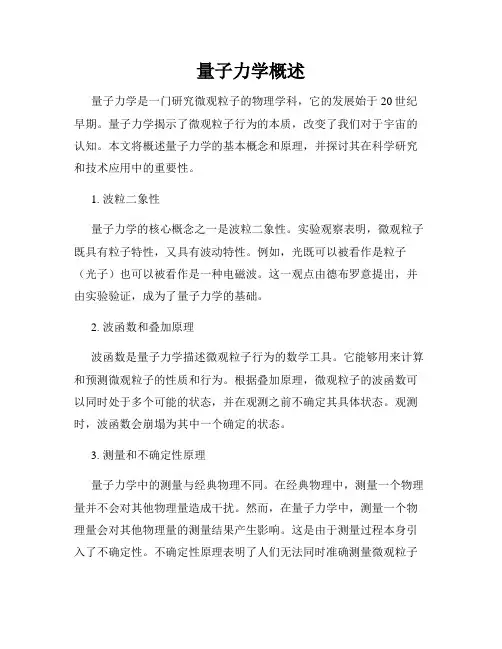 量子力学概述

量子力学是一门研究微观粒子的物理学科，它的发展始于 20 世纪早期。量子力学揭示了微观粒子行为的本质，改变了我们对于宇宙的认知。本文将概述量子力学的基本概念和原理，并探讨其在科学研究和技术应用中的重要性。

1. 波粒二象性

量子力学的核心概念之一是波粒二象性。实验观察表明，微观粒子既具有粒子特性，又具有波动特性。例如，光既可以被看作是粒子（光子）也可以被看作是一种电磁波。这一观点由德布罗意提出，并由实验验证，成为了量子力学的基础。

2. 波函数和叠加原理

波函数是量子力学描述微观粒子行为的数学工具。它能够用来计算和预测微观粒子的性质和行为。根据叠加原理，微观粒子的波函数可以同时处于多个可能的状态，并在观测之前不确定其具体状态。观测时，波函数会崩塌为其中一个确定的状态。

3. 测量和不确定性原理

量子力学中的测量与经典物理不同。在经典物理中，测量一个物理量并不会对其他物理量造成干扰。然而，在量子力学中，测量一个物理量会对其他物理量的测量结果产生影响。这是由于测量过程本身引入了不确定性。不确定性原理表明了人们无法同时准确测量微观粒子